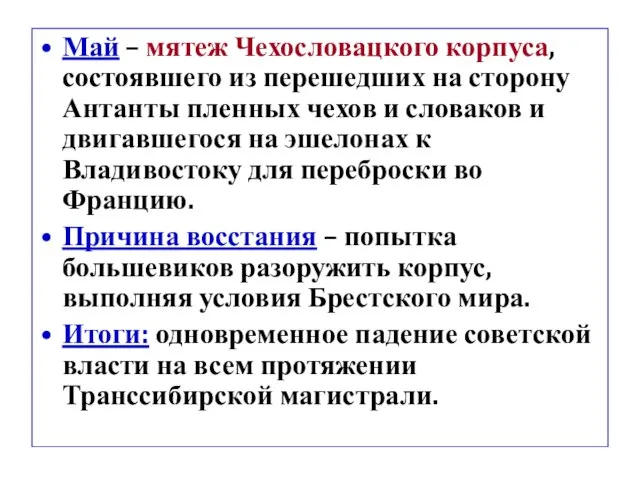 • Май – мятеж Чехословацкого корпуса, состоявшего из перешедших на сторону Антанты пленных чехов и словаков и двигавшегося на эшелонах к Владивостоку для переброски во Францию.

• Причина восстания – попытка большевиков разоружить корпус, выполняя условия Брестского мира.

• Итоги: одновременное падение советской власти на всем протяжении Транссибирской магистрали.